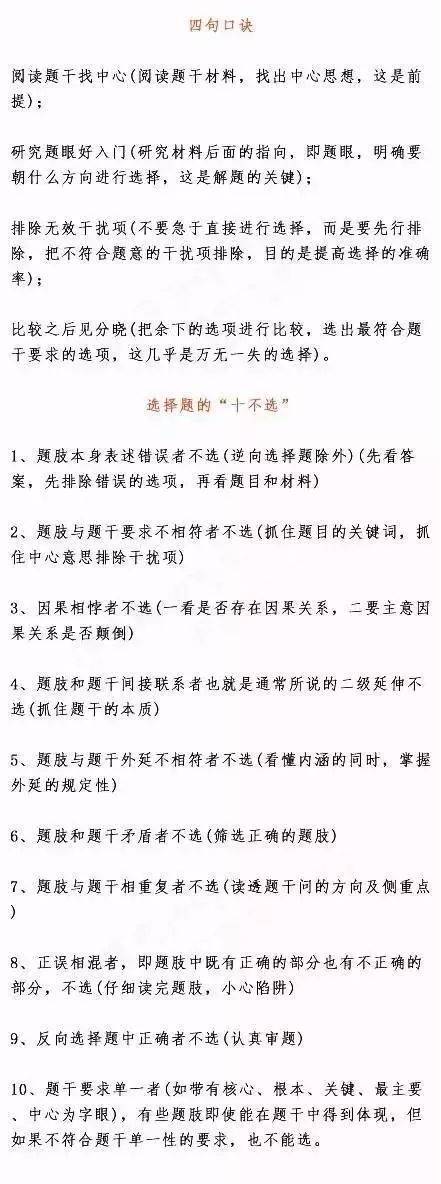 四句口诀

阅读题干找中心(阅读题干材料，找出中心思想，这是前提)；

研究题眼好入门(研究材料后面的指向，即题眼，明确要朝什么方向进行选择，这是解题的关键)；

排除无效干扰项(不要急于直接进行选择，而是要先行排除，把不符合题意的干扰项排除，目的是提高选择的准确率)；

比较之后见分晓(把余下的选项进行比较，选出最符合题干要求的选项，这几乎是万无一失的选择)。

选择题的“十不选”

1、题肢本身表述错误者不选(逆向选择题除外)(先看答案，先排除错误的选项，再看题目和材料)

2、题肢与题干要求不相符者不选(抓住题目的关键词，抓住中心意思排除干扰项)

3、因果相悖者不选(一看是否存在因果关系，二要主意因果关系是否颠倒)

4、题肢和题干间接联系者也就是通常所说的二级延伸不选(抓住题干的本质)

5、题肢与题干外延不相符者不选(看懂内涵的同时，掌握外延的规定性)

6、题肢和题干矛盾者不选(筛选正确的题肢)

7、题肢与题干相重复者不选(读透题干问的方向及侧重点)

8、正误相混者，即题肢中既有正确的部分也有不正确的部分，不选(仔细读完题肢，小心陷阱)

9、反向选择题中正确者不选(认真审题)

10、题干要求单一者(如带有核心、根本、关键、最主要、中心为字眼)，有些题肢即使能在题干中得到体现，但如果不符合题干单一性的要求，也不能选。